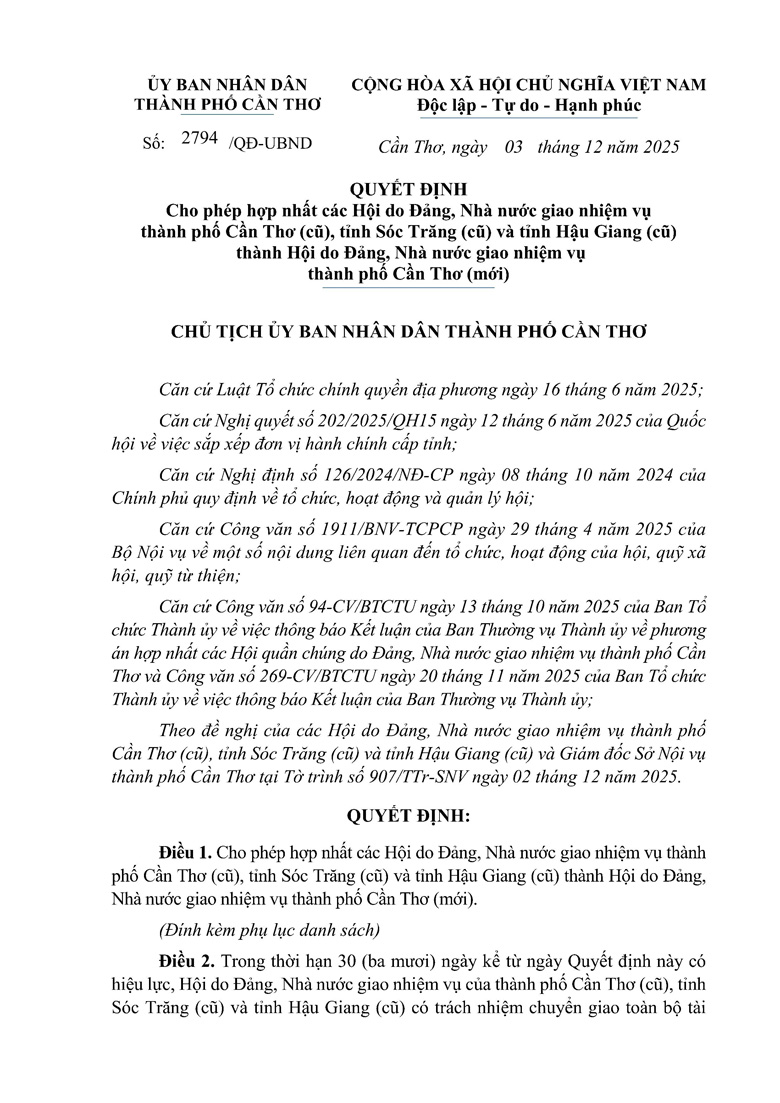 ỦY BAN NHÂN DÂN
THÀNH PHỐ CẦN THƠ

Số: 2794 /QĐ-UBND

CỘNG HÒA XÃ HỘI CHỦ NGHĨA VIỆT NAM
Độc lập - Tự do - Hạnh phúc

Cần Thơ, ngày 03 tháng 12 năm 2025

QUYẾT ĐỊNH
Cho phép hợp nhất các Hội do Đảng, Nhà nước giao nhiệm vụ thành phố Cần Thơ (cũ), tỉnh Sóc Trăng (cũ) và tỉnh Hậu Giang (cũ) thành Hội do Đảng, Nhà nước giao nhiệm vụ thành phố Cần Thơ (mới)

CHỦ TỊCH ỦY BAN NHÂN DÂN THÀNH PHỐ CẦN THƠ

Căn cứ Luật Tổ chức chính quyền địa phương ngày 16 tháng 6 năm 2025;

Căn cứ Nghị quyết số 202/2025/QH15 ngày 12 tháng 6 năm 2025 của Quốc hội về việc sắp xếp đơn vị hành chính cấp tỉnh;

Căn cứ Nghị định số 126/2024/NĐ-CP ngày 08 tháng 10 năm 2024 của Chính phủ quy định về tổ chức, hoạt động và quản lý hội;

Căn cứ Công văn số 1911/BNV-TCPCP ngày 29 tháng 4 năm 2025 của Bộ Nội vụ về một số nội dung liên quan đến tổ chức, hoạt động của hội, quỹ xã hội, quỹ từ thiện;

Căn cứ Công văn số 94-CV/BTCTU ngày 13 tháng 10 năm 2025 của Ban Tổ chức Thành ủy về việc thông báo Kết luận của Ban Thường vụ Thành ủy về phương án hợp nhất các Hội quần chúng do Đảng, Nhà nước giao nhiệm vụ thành phố Cần Thơ và Công văn số 269-CV/BTCTU ngày 20 tháng 11 năm 2025 của Ban Tổ chức Thành ủy về việc thông báo Kết luận của Ban Thường vụ Thành ủy;

Theo đề nghị của các Hội do Đảng, Nhà nước giao nhiệm vụ thành phố Cần Thơ (cũ), tỉnh Sóc Trăng (cũ) và tỉnh Hậu Giang (cũ) và Giám đốc Sở Nội vụ thành phố Cần Thơ tại Tờ trình số 907/TTr-SNV ngày 02 tháng 12 năm 2025.

QUYẾT ĐỊNH:

Điều 1. Cho phép hợp nhất các Hội do Đảng, Nhà nước giao nhiệm vụ thành phố Cần Thơ (cũ), tỉnh Sóc Trăng (cũ) và tỉnh Hậu Giang (cũ) thành Hội do Đảng, Nhà nước giao nhiệm vụ thành phố Cần Thơ (mới).

(Đính kèm phụ lục danh sách)

Điều 2. Trong thời hạn 30 (ba mươi) ngày kể từ ngày Quyết định này có hiệu lực, Hội do Đảng, Nhà nước giao nhiệm vụ của thành phố Cần Thơ (cũ), tỉnh Sóc Trăng (cũ) và tỉnh Hậu Giang (cũ) có trách nhiệm chuyển giao toàn bộ tài